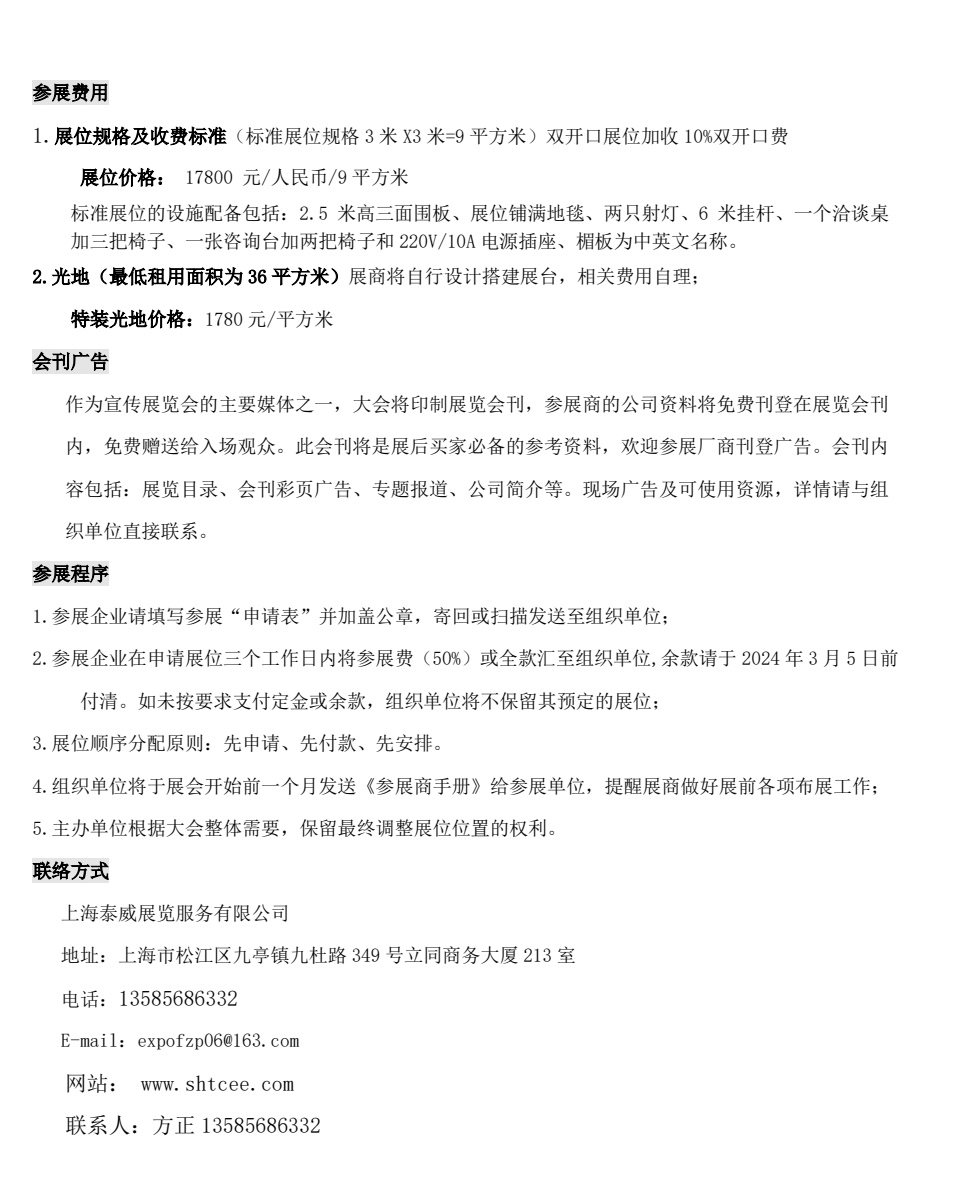 参展费用

1.展位规格及收费标准（标准展位规格 3 米 X3 米=9 平方米）双开口展位加收 10%双开口费

展位价格： 17800 元/人民币/9 平方米

标准展位的设施配备包括：2.5 米高三面围板、展位铺满地毯、两只射灯、6 米挂杆、一个洽谈桌加三把椅子、一张咨询台加两把椅子和 220V/10A 电源插座、楣板为中英文名称。

2.光地（最低租用面积为 36 平方米）展商将自行设计搭建展台，相关费用自理；

特装光地价格：1780 元/平方米

会刊广告

作为宣传展览会的主要媒体之一，大会将印制展览会刊，参展商的公司资料将免费刊登在展览会刊内，免费赠送给入场观众。此会刊将是展后买家必备的参考资料，欢迎参展厂商刊登广告。会刊内容包括：展览目录、会刊彩页广告、专题报道、公司简介等。现场广告及可使用资源，详情请与组织单位直接联系。

参展程序

1.参展企业请填写参展“申请表”并加盖公章，寄回或扫描发送至组织单位；

2.参展企业在申请展位三个工作日内将参展费（50%）或全款汇至组织单位,余款请于 2024 年 3 月 5 日前付清。如未按要求支付定金或余款，组织单位将不保留其预定的展位；

3.展位顺序分配原则：先申请、先付款、先安排。

4.组织单位将于展会开始前一个月发送《参展商手册》给参展单位，提醒展商做好展前各项布展工作；

5.主办单位根据大会整体需要，保留最终调整展位位置的权利。

联络方式

上海泰威展览服务有限公司

地址：上海市松江区九亭镇九杜路 349 号立同商务大厦 213 室

电话：13585686332

E-mail：expofzp06@163.com

网站： www.shtcee.com

联系人：方正 13585686332